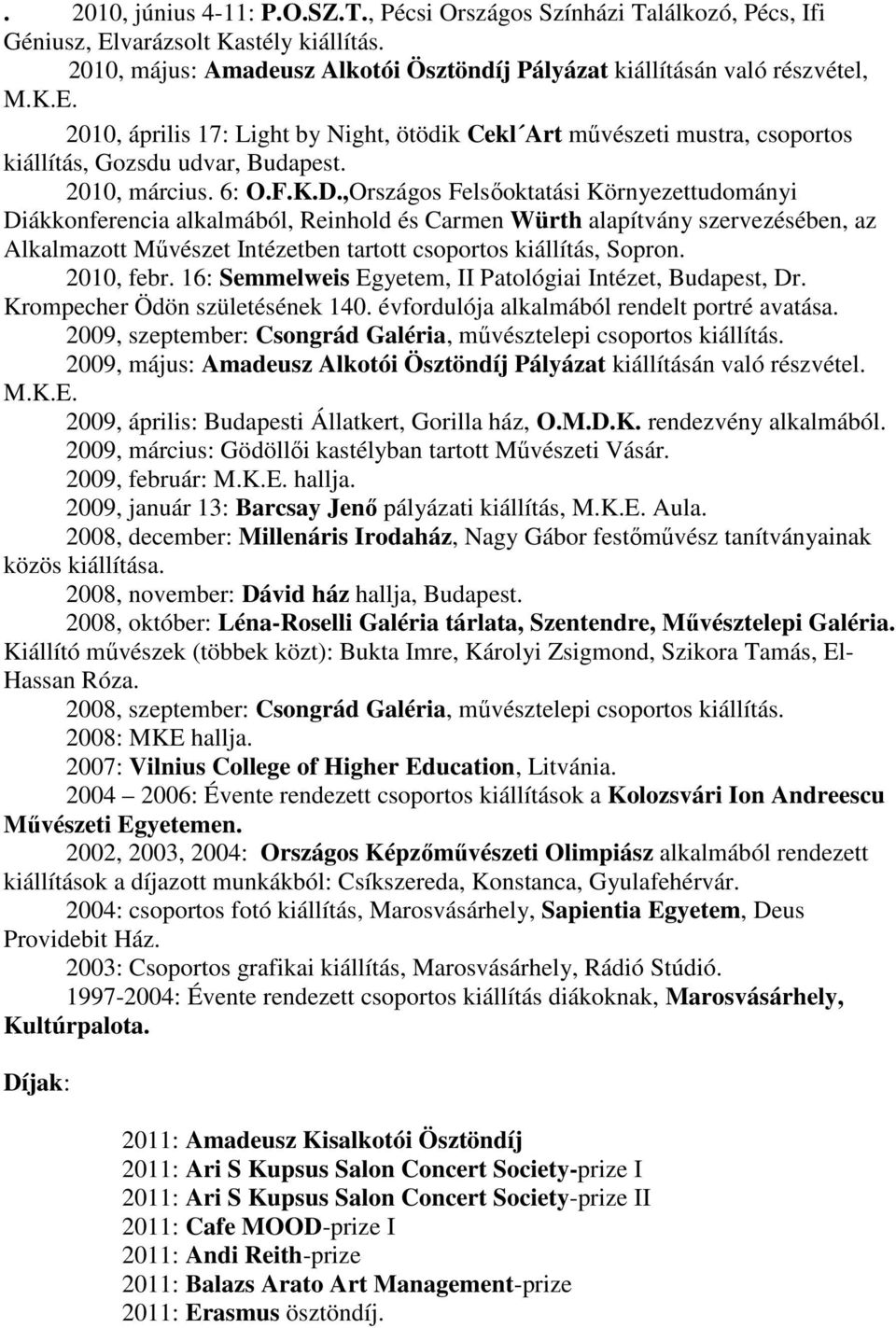 . 2010, június 4-11: P.O.SZ.T., Pécsi Országos Színházi Találkozó, Pécs, Ifi Géniusz, Elvarázsolt Kastély kiállítás.

2010, május: Amadeusz Alkotói Ösztöndíj Pályázat kiállításán való részvétel, M.K.E.

2010, április 17: Light by Night, ötödik Cekl´Art művészeti mustra, csoportos kiállítás, Gozsdu udvar, Budapest.

2010, március. 6: O.F.K.D.,Országos Felsőoktatási Környezettudományi Diákkonferencia alkalmából, Reinhold és Carmen Würth alapítvány szervezésében, az Alkalmazott Művészet Intézetben tartott csoportos kiállítás, Sopron.

2010, febr. 16: Semmelweis Egyetem, II Patológiai Intézet, Budapest, Dr. Krompecher Ödön születésének 140. évfordulója alkalmából rendelt portré avatása.

2009, szeptember: Csongrád Galéria, művésztelepi csoportos kiállítás.

2009, május: Amadeusz Alkotói Ösztöndíj Pályázat kiállításán való részvétel. M.K.E.

2009, április: Budapesti Állatkert, Gorilla ház, O.M.D.K. rendezvény alkalmából.

2009, március: Gödöllői kastélyban tartott Művészeti Vásár.

2009, február: M.K.E. hallja.

2009, január 13: Barcsay Jenő pályázati kiállítás, M.K.E. Aula.

2008, december: Millenáris Irodaház, Nagy Gábor festőművész tanítványainak közös kiállítása.

2008, november: Dávid ház hallja, Budapest.

2008, október: Léna-Roselli Galéria tárlata, Szentendre, Művésztelepi Galéria. Kiállító művészek (többek közt): Bukta Imre, Károlyi Zsigmond, Szikora Tamás, El-Hassan Róza.

2008, szeptember: Csongrád Galéria, művésztelepi csoportos kiállítás.

2008: MKE hallja.

2007: Vilnius College of Higher Education, Litvánia.

2004 – 2006: Évente rendezett csoportos kiállítások a Kolozsvári Ion Andreescu Művészeti Egyetemen.

2002, 2003, 2004: Országos Képzőművészeti Olimpiász alkalmából rendezett kiállítások a díjazott munkákból: Csíkszereda, Konstanca, Gyulafehérvár.

2004: csoportos fotó kiállítás, Marosvásárhely, Sapientia Egyetem, Deus Providebit Ház.

2003: Csoportos grafikai kiállítás, Marosvásárhely, Rádió Stúdió.

1997-2004: Évente rendezett csoportos kiállítás diákoknak, Marosvásárhely, Kultúrpalota.

Díjak:

2011: Amadeusz Kisalkotói Ösztöndíj
2011: Ari S Kupsus Salon Concert Society-prize I
2011: Ari S Kupsus Salon Concert Society-prize II
2011: Cafe MOOD-prize I
2011: Andi Reith-prize
2011: Balazs Arato Art Management-prize
2011: Erasmus ösztöndíj.